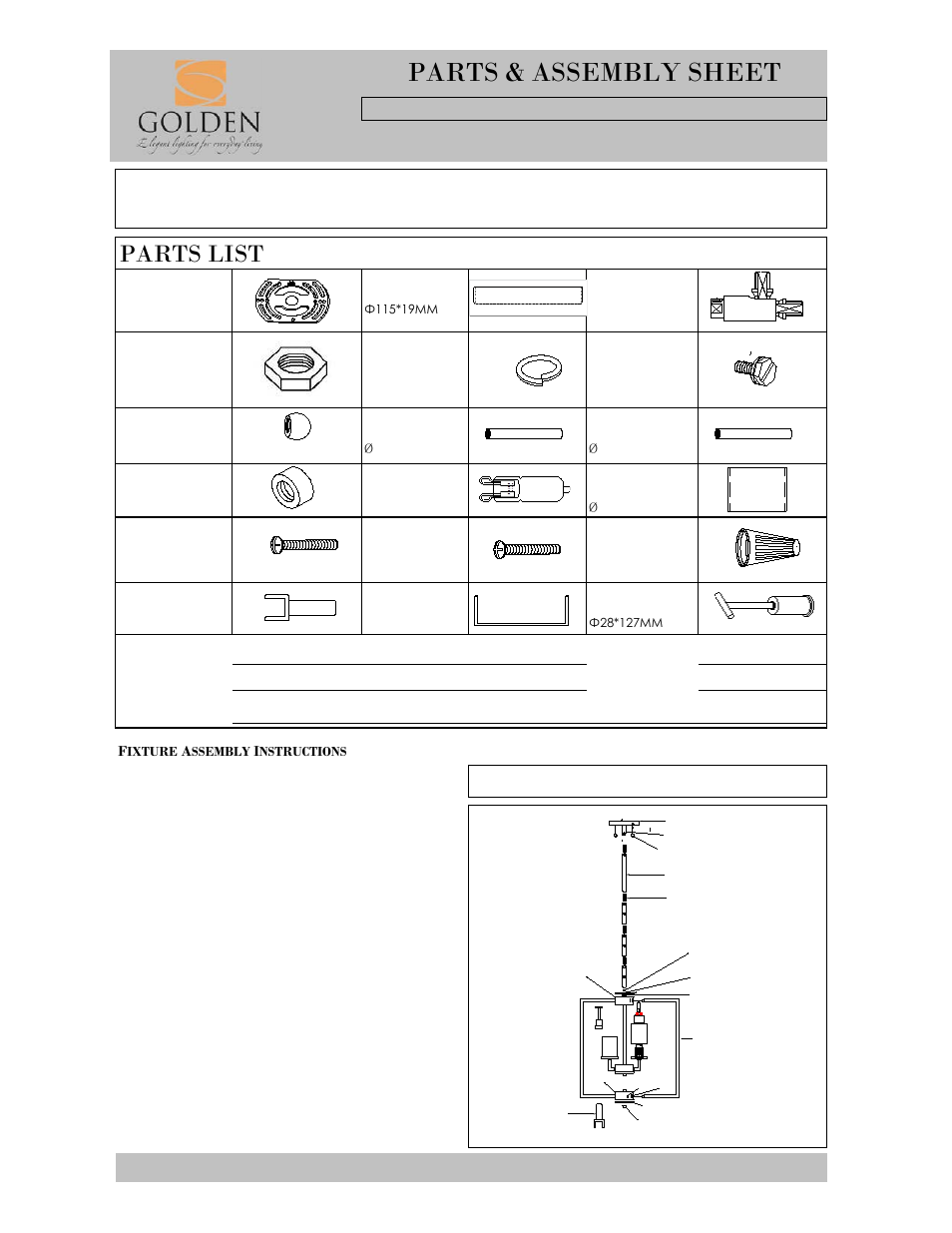 GOLDEN
Elegant lighting for everyday living

PARTS & ASSEMBLY SHEET

PARTS LIST

Φ115*19MM

Ø

Ø

Ø

Φ28*127MM

FIXTURE ASSEMBLY INSTRUCTIONS